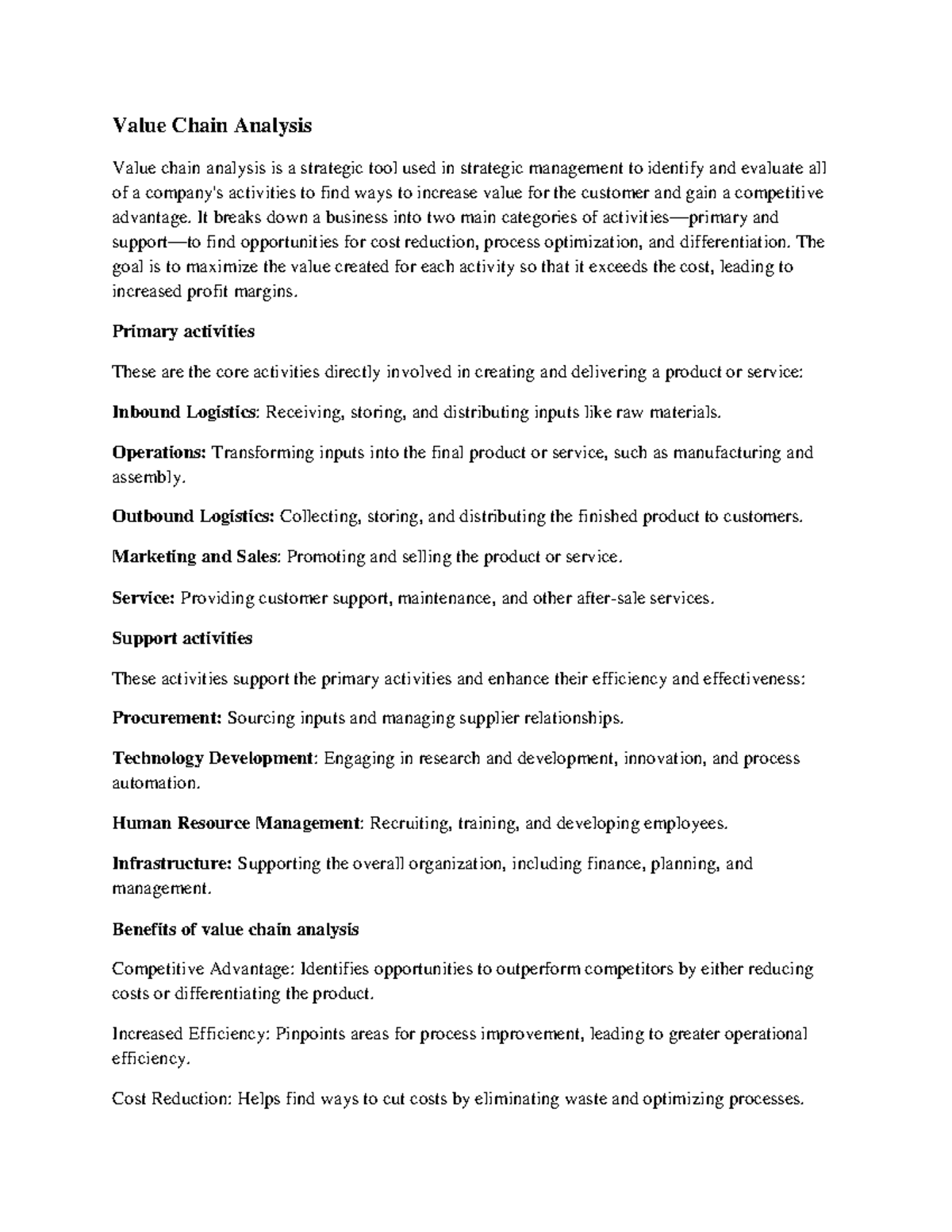 Value Chain Analysis

Value chain analysis is a strategic tool used in strategic management to identify and evaluate all of a company's activities to find ways to increase value for the customer and gain a competitive advantage. It breaks down a business into two main categories of activities—primary and support—to find opportunities for cost reduction, process optimization, and differentiation. The goal is to maximize the value created for each activity so that it exceeds the cost, leading to increased profit margins.

Primary activities

These are the core activities directly involved in creating and delivering a product or service:

Inbound Logistics: Receiving, storing, and distributing inputs like raw materials.

Operations: Transforming inputs into the final product or service, such as manufacturing and assembly.

Outbound Logistics: Collecting, storing, and distributing the finished product to customers.

Marketing and Sales: Promoting and selling the product or service.

Service: Providing customer support, maintenance, and other after-sale services.

Support activities

These activities support the primary activities and enhance their efficiency and effectiveness:

Procurement: Sourcing inputs and managing supplier relationships.

Technology Development: Engaging in research and development, innovation, and process automation.

Human Resource Management: Recruiting, training, and developing employees.

Infrastructure: Supporting the overall organization, including finance, planning, and management.

Benefits of value chain analysis

Competitive Advantage: Identifies opportunities to outperform competitors by either reducing costs or differentiating the product.

Increased Efficiency: Pinpoints areas for process improvement, leading to greater operational efficiency.

Cost Reduction: Helps find ways to cut costs by eliminating waste and optimizing processes.